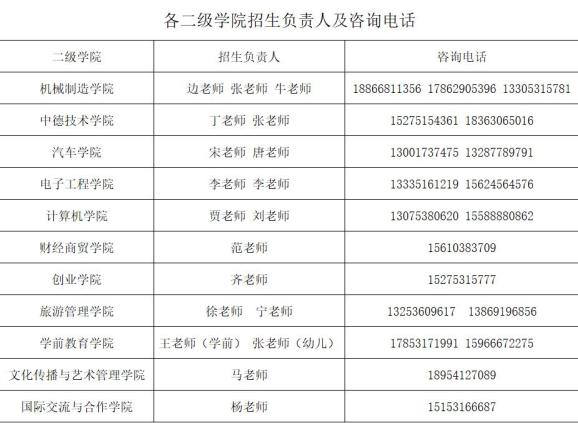 各二级学院招生负责人及咨询电话

| 二级学院 | 招生负责人 | 咨询电话 |
|---|---|---|
| 机械制造学院 | 边老师 张老师 牛老师 | 18866811356 17862905396 13305315781 |
| 中德技术学院 | 丁老师 张老师 | 15275154361 18363065016 |
| 汽车学院 | 宋老师 唐老师 | 13001737475 13287789791 |
| 电子工程学院 | 李老师 李老师 | 13335161219 15624564576 |
| 计算机学院 | 贾老师 刘老师 | 13075380620 15588880862 |
| 财经商贸学院 | 范老师 | 15610383709 |
| 创业学院 | 齐老师 | 15275315777 |
| 旅游管理学院 | 徐老师 宁老师 | 13253609617 13869196856 |
| 学前教育学院 | 王老师（学前） 张老师（幼儿） | 17853171991 15966672275 |
| 文化传播与艺术管理学院 | 马老师 | 18954127089 |
| 国际交流与合作学院 | 杨老师 | 15153166687 |